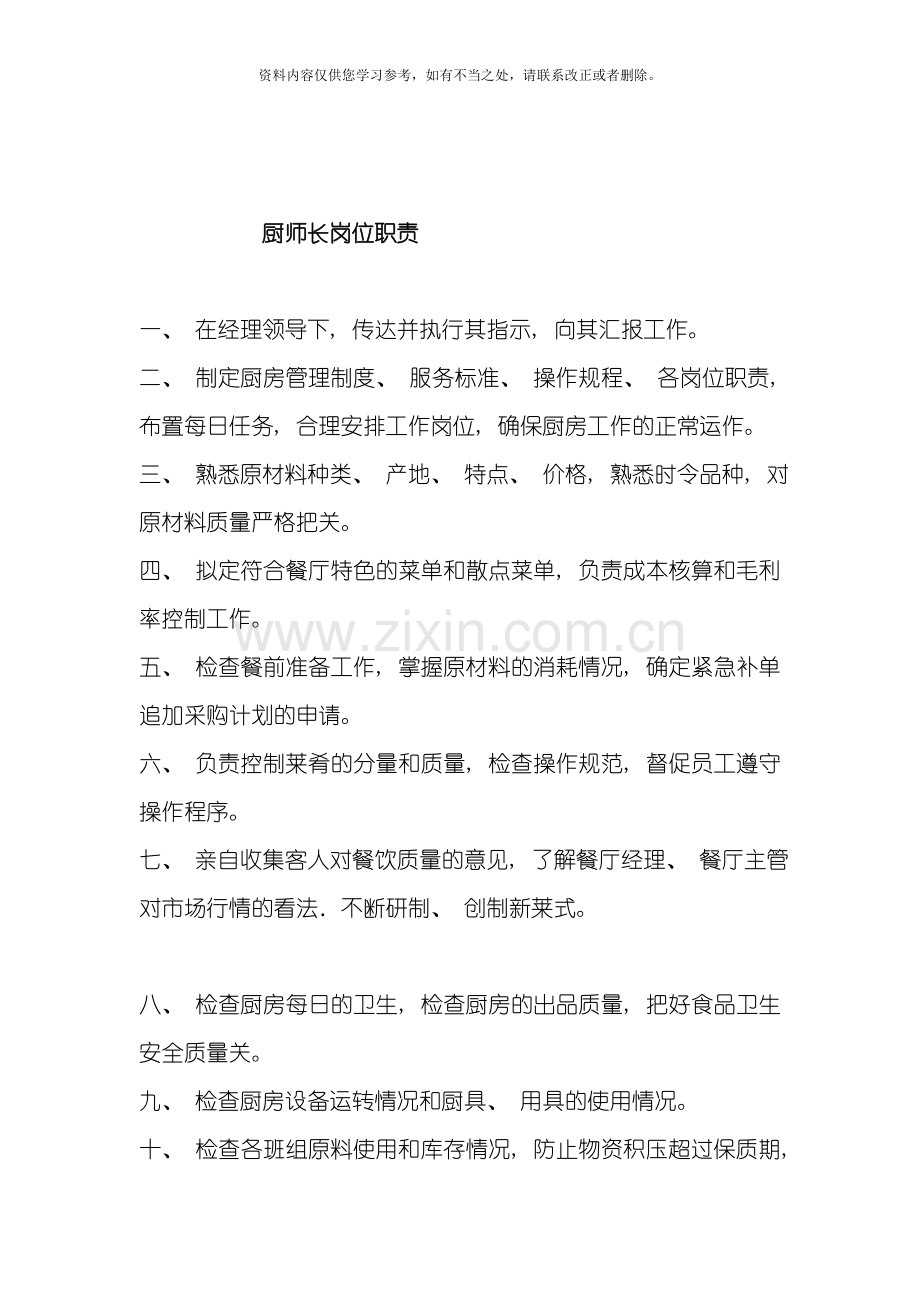 资料内容仅供您学习参考，如有不当之处，请联系改正或者删除。

厨师长岗位职责

一、 在经理领导下，传达并执行其指示，向其汇报工作。

二、 制定厨房管理制度、 服务标准、 操作规程、 各岗位职责，布置每日任务，合理安排工作岗位，确保厨房工作的正常运作。

三、 熟悉原材料种类、 产地、 特点、 价格，熟悉时令品种，对原材料质量严格把关。

四、 拟定符合餐厅特色的菜单和散点菜单，负责成本核算和毛利率控制工作。

www.zixin.com.cn

五、 检查餐前准备工作，掌握原材料的消耗情况，确定紧急补单追加采购计划的申请。

六、 负责控制莱肴的分量和质量，检查操作规范，督促员工遵守操作程序。

七、 亲自收集客人对餐饮质量的意见，了解餐厅经理、 餐厅主管对市场行情的看法．不断研制、 创制新莱式。

八、 检查厨房每日的卫生，检查厨房的出品质量，把好食品卫生安全质量关。

九、 检查厨房设备运转情况和厨具、 用具的使用情况。

十、 检查各班组原料使用和库存情况，防止物资积压超过保质期，